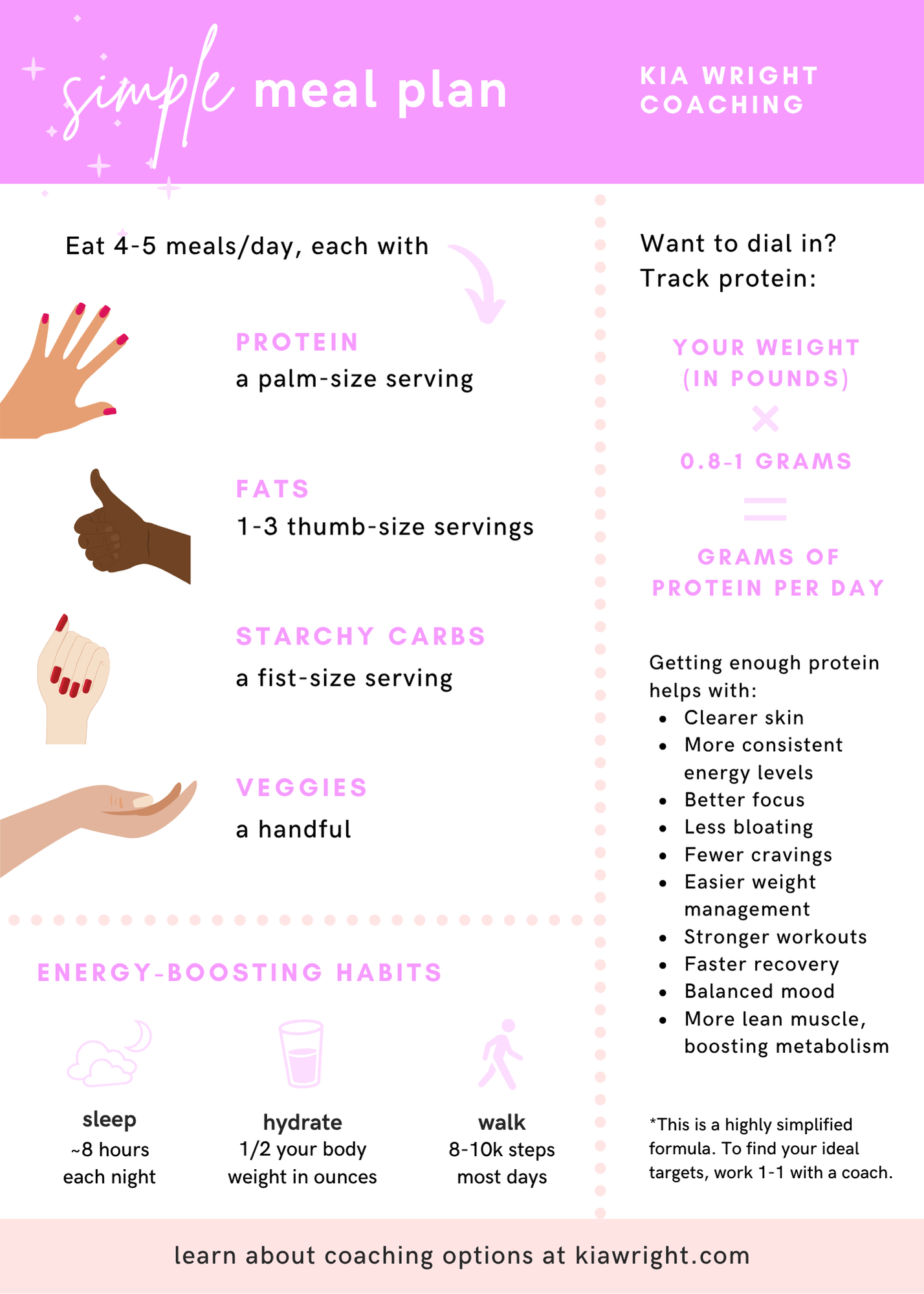 simple meal plan

KIA WRIGHT
COACHING

Eat 4-5 meals/day, each with

PROTEIN
a palm-size serving

FATS
1-3 thumb-size servings

STARCHY CARBS
a fist-size serving

VEGGIES
a handful

ENERGY-BOOSTING HABITS

sleep
~8 hours
each night

hydrate
1/2 your body
weight in ounces

walk
8-10k steps
most days

Want to dial in?
Track protein:

YOUR WEIGHT
(IN POUNDS)

×

0.8-1 GRAMS

=

GRAMS OF
PROTEIN PER DAY

Getting enough protein helps with:
• Clearer skin
• More consistent energy levels
• Better focus
• Less bloating
• Fewer cravings
• Easier weight management
• Stronger workouts
• Faster recovery
• Balanced mood
• More lean muscle, boosting metabolism

*This is a highly simplified formula. To find your ideal targets, work 1-1 with a coach.

learn about coaching options at kiawright.com